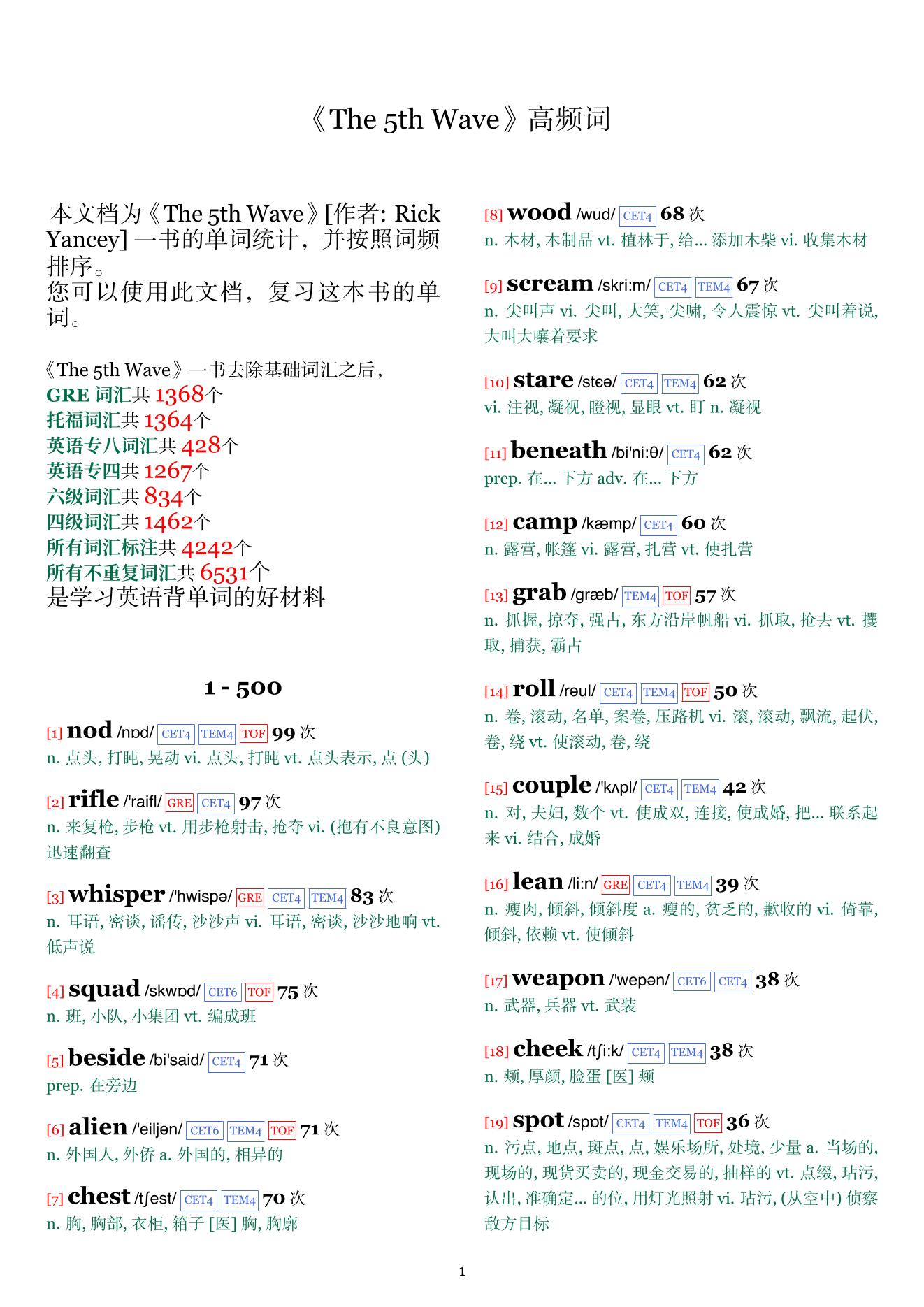 《The 5th Wave》高频词

本文档为《The 5th Wave》[作者: Rick Yancey] 一书的单词统计，并按照词频排序。
您可以使用此文档，复习这本书的单词。

《The 5th Wave》一书去除基础词汇之后，
GRE 词汇共 1368个
托福词汇共 1364个
英语专八词汇共 428个
英语专四共 1267个
六级词汇共 834个
四级词汇共 1462个
所有词汇标注共 4242个
所有不重复词汇共 6531个
是学习英语背单词的好材料

1 - 500

[1] nod /nɒd/ CET4 TEM4 TOF 99 次
n. 点头, 打盹, 晃动 vi. 点头, 打盹 vt. 点头表示, 点 (头)

[2] rifle /'raifl/ GRE CET4 97 次
n. 来复枪, 步枪 vt. 用步枪射击, 抢夺 vi. (抱有不良意图) 迅速翻查

[3] whisper /'hwispə/ GRE CET4 TEM4 83 次
n. 耳语, 密谈, 谣传, 沙沙声 vi. 耳语, 密谈, 沙沙地响 vt. 低声说

[4] squad /skwɒd/ CET6 TOF 75 次
n. 班, 小队, 小集团 vt. 编成班

[5] beside /bi'said/ CET4 71 次
prep. 在旁边

[6] alien /'eiljən/ CET6 TEM4 TOF 71 次
n. 外国人, 外侨 a. 外国的, 相异的

[7] chest /tʃest/ CET4 TEM4 70 次
n. 胸, 胸部, 衣柜, 箱子 [医] 胸, 胸廓

[8] wood /wud/ CET4 68 次
n. 木材, 木制品 vt. 植林于, 给... 添加木柴 vi. 收集木材

[9] scream /skri:m/ CET4 TEM4 67 次
n. 尖叫声 vi. 尖叫, 大笑, 尖啸, 令人震惊 vt. 尖叫着说, 大叫大嚷着要求

[10] stare /stɛə/ CET4 TEM4 62 次
vi. 注视, 凝视, 瞪视, 显眼 vt. 盯 n. 凝视

[11] beneath /bi'ni:θ/ CET4 62 次
prep. 在... 下方 adv. 在... 下方

[12] camp /kæmp/ CET4 60 次
n. 露营, 帐篷 vi. 露营, 扎营 vt. 使扎营

[13] grab /græb/ TEM4 TOF 57 次
n. 抓握, 掠夺, 强占, 东方沿岸帆船 vi. 抓取, 抢去 vt. 攫取, 捕获, 霸占

[14] roll /rəul/ CET4 TEM4 TOF 50 次
n. 卷, 滚动, 名单, 案卷, 压路机 vi. 滚, 滚动, 飘流, 起伏, 卷, 绕 vt. 使滚动, 卷, 绕

[15] couple /'kʌpl/ CET4 TEM4 42 次
n. 对, 夫妇, 数个 vt. 使成双, 连接, 使成婚, 把... 联系起来 vi. 结合, 成婚

[16] lean /li:n/ GRE CET4 TEM4 39 次
n. 瘦肉, 倾斜, 倾斜度 a. 瘦的, 贫乏的, 歉收的 vi. 倚靠, 倾斜, 依赖 vt. 使倾斜

[17] weapon /'wepən/ CET6 CET4 38 次
n. 武器, 兵器 vt. 武装

[18] cheek /tʃi:k/ CET4 TEM4 38 次
n. 颊, 厚颜, 脸蛋 [医] 颊

[19] spot /spɒt/ CET4 TEM4 TOF 36 次
n. 污点, 地点, 斑点, 点, 娱乐场所, 处境, 少量 a. 当场的, 现场的, 现货买卖的, 现金交易的, 抽样的 vt. 点缀, 玷污, 认出, 准确定... 的位, 用灯光照射 vi. 玷污, (从空中) 侦察敌方目标

1